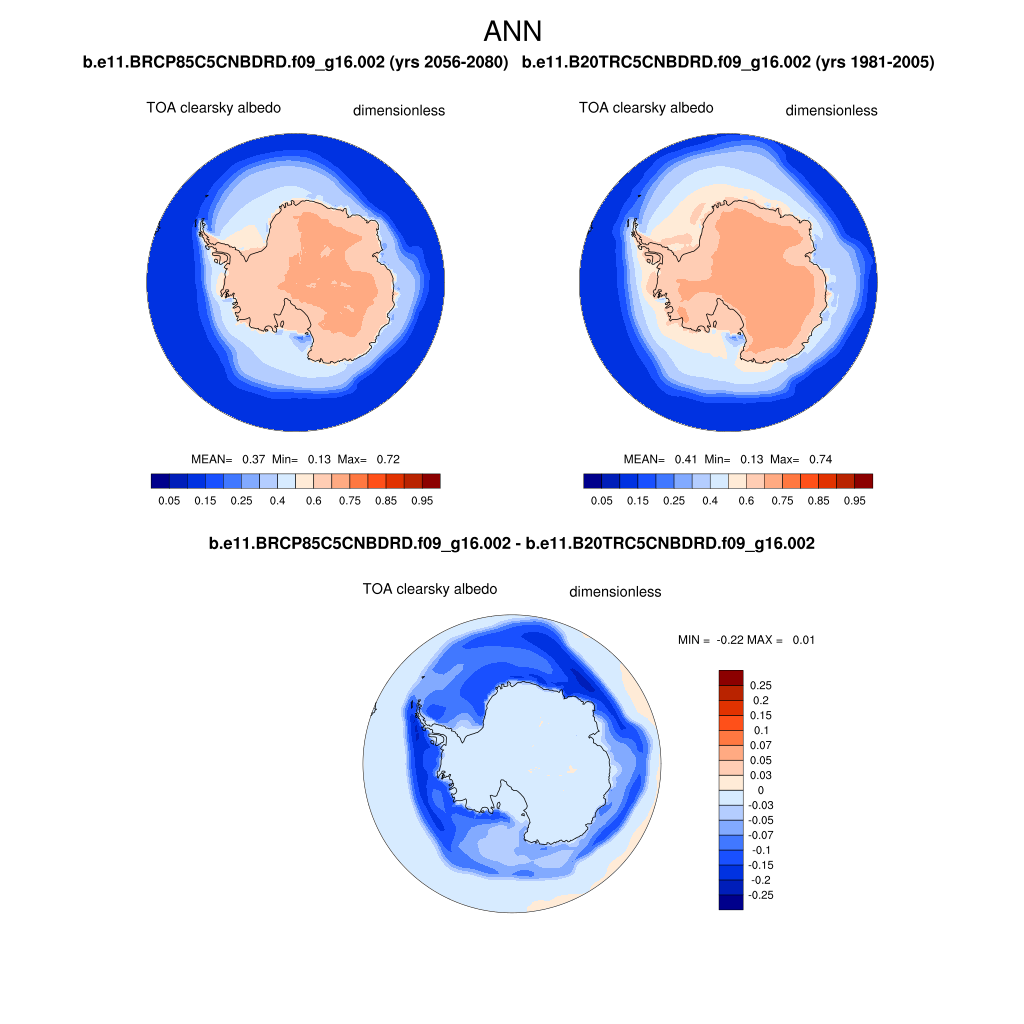 ANN

b.e11.BRCP85C5CNBDRD.f09_g16.002 (yrs 2056-2080)

TOA clearsky albedo dimensionless

MEAN= 0.37 Min= 0.13 Max= 0.72

0.05 0.15 0.25 0.4 0.6 0.75 0.85 0.95

b.e11.B20TRC5CNBDRD.f09_g16.002 (yrs 1981-2005)

TOA clearsky albedo dimensionless

MEAN= 0.41 Min= 0.13 Max= 0.74

0.05 0.15 0.25 0.4 0.6 0.75 0.85 0.95

b.e11.BRCP85C5CNBDRD.f09_g16.002 - b.e11.B20TRC5CNBDRD.f09_g16.002

TOA clearsky albedo dimensionless

MIN = -0.22 MAX = 0.01

0.25
0.2
0.15
0.1
0.07
0.05
0.03
0
-0.03
-0.05
-0.07
-0.1
-0.15
-0.2
-0.25